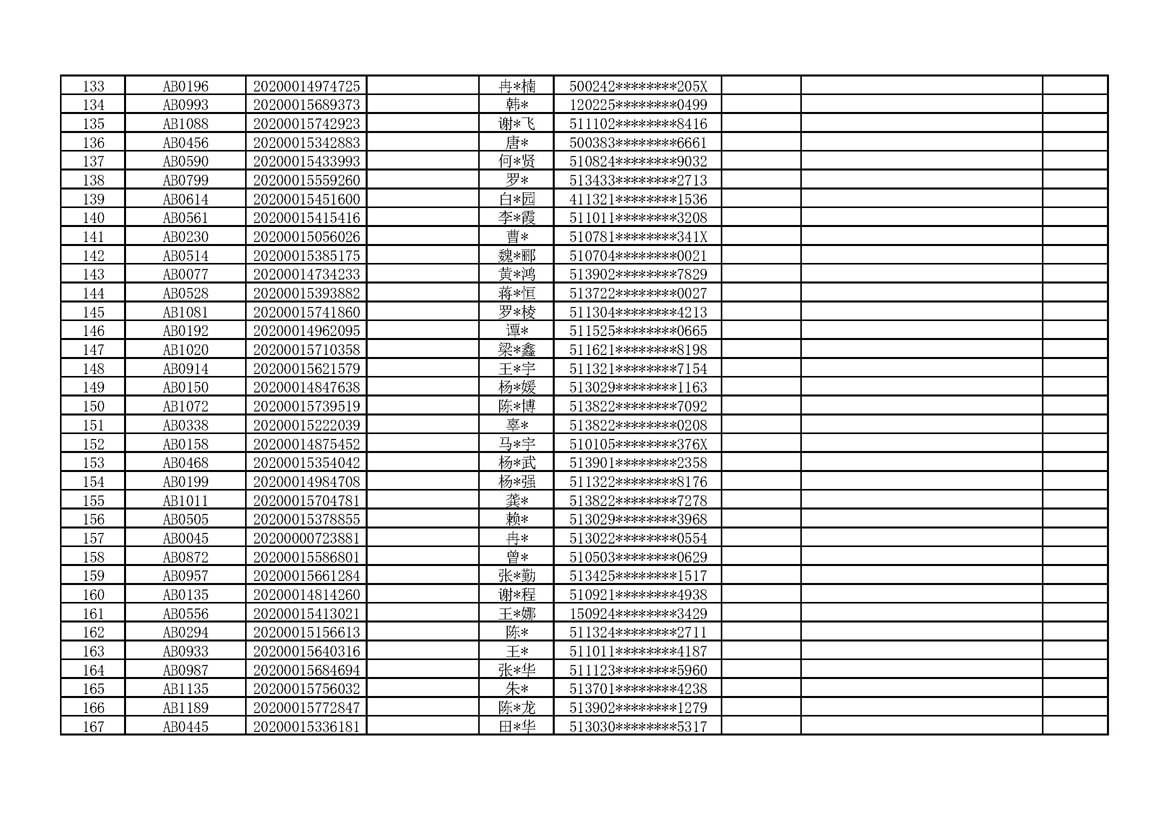 | 133 | AB0196 | 20200014974725 |  | 冉*楠 | 500242********205X |  |  |  |
|---|---|---|---|---|---|---|---|---|
| 134 | AB0993 | 20200015689373 |  | 韩* | 120225********0499 |  |  |  |
| 135 | AB1088 | 20200015742923 |  | 谢*飞 | 511102********8416 |  |  |  |
| 136 | AB0456 | 20200015342883 |  | 唐* | 500383********6661 |  |  |  |
| 137 | AB0590 | 20200015433993 |  | 何*贤 | 510824********9032 |  |  |  |
| 138 | AB0799 | 20200015559260 |  | 罗* | 513433********2713 |  |  |  |
| 139 | AB0614 | 20200015451600 |  | 白*园 | 411321********1536 |  |  |  |
| 140 | AB0561 | 20200015415416 |  | 李*霞 | 511011********3208 |  |  |  |
| 141 | AB0230 | 20200015056026 |  | 曹* | 510781********341X |  |  |  |
| 142 | AB0514 | 20200015385175 |  | 魏*郦 | 510704********0021 |  |  |  |
| 143 | AB0077 | 20200014734233 |  | 黄*鸿 | 513902********7829 |  |  |  |
| 144 | AB0528 | 20200015393882 |  | 蒋*恒 | 513722********0027 |  |  |  |
| 145 | AB1081 | 20200015741860 |  | 罗*棱 | 511304********4213 |  |  |  |
| 146 | AB0192 | 20200014962095 |  | 谭* | 511525********0665 |  |  |  |
| 147 | AB1020 | 20200015710358 |  | 梁*鑫 | 511621********8198 |  |  |  |
| 148 | AB0914 | 20200015621579 |  | 王*宇 | 511321********7154 |  |  |  |
| 149 | AB0150 | 20200014847638 |  | 杨*媛 | 513029********1163 |  |  |  |
| 150 | AB1072 | 20200015739519 |  | 陈*博 | 513822********7092 |  |  |  |
| 151 | AB0338 | 20200015222039 |  | 辜* | 513822********0208 |  |  |  |
| 152 | AB0158 | 20200014875452 |  | 马*宇 | 510105********376X |  |  |  |
| 153 | AB0468 | 20200015354042 |  | 杨*武 | 513901********2358 |  |  |  |
| 154 | AB0199 | 20200014984708 |  | 杨*强 | 511322********8176 |  |  |  |
| 155 | AB1011 | 20200015704781 |  | 龚* | 513822********7278 |  |  |  |
| 156 | AB0505 | 20200015378855 |  | 赖* | 513029********3968 |  |  |  |
| 157 | AB0045 | 20200000723881 |  | 冉* | 513022********0554 |  |  |  |
| 158 | AB0872 | 20200015586801 |  | 曾* | 510503********0629 |  |  |  |
| 159 | AB0957 | 20200015661284 |  | 张*勤 | 513425********1517 |  |  |  |
| 160 | AB0135 | 20200014814260 |  | 谢*程 | 510921********4938 |  |  |  |
| 161 | AB0556 | 20200015413021 |  | 王*娜 | 150924********3429 |  |  |  |
| 162 | AB0294 | 20200015156613 |  | 陈* | 511324********2711 |  |  |  |
| 163 | AB0933 | 20200015640316 |  | 王* | 511011********4187 |  |  |  |
| 164 | AB0987 | 20200015684694 |  | 张*华 | 511123********5960 |  |  |  |
| 165 | AB1135 | 20200015756032 |  | 朱* | 513701********4238 |  |  |  |
| 166 | AB1189 | 20200015772847 |  | 陈*龙 | 513902********1279 |  |  |  |
| 167 | AB0445 | 20200015336181 |  | 田*华 | 513030********5317 |  |  |  |